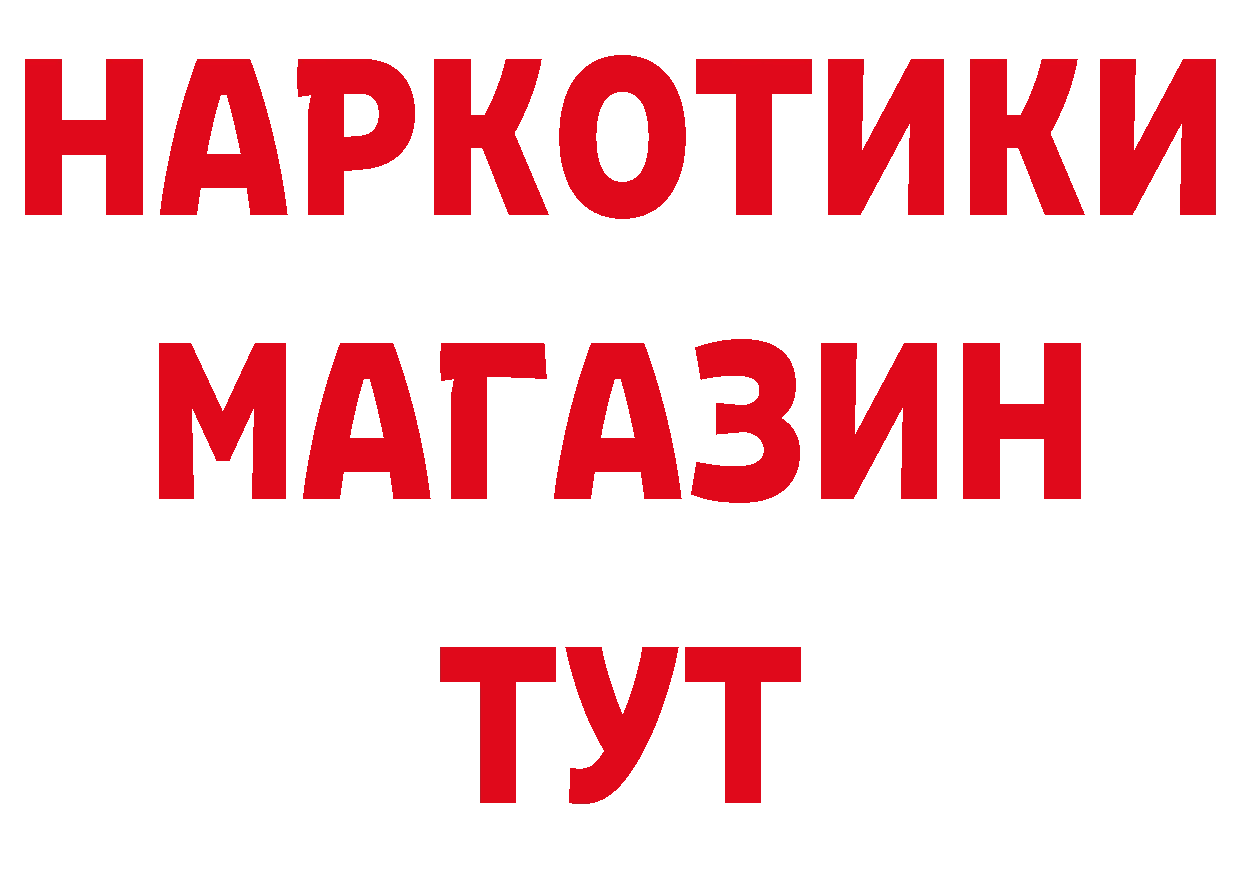 НАРКОТИКИ
МАГАЗИН
ТУТ